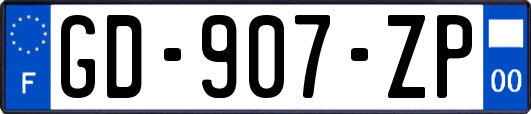 F
GD-907-ZP
00